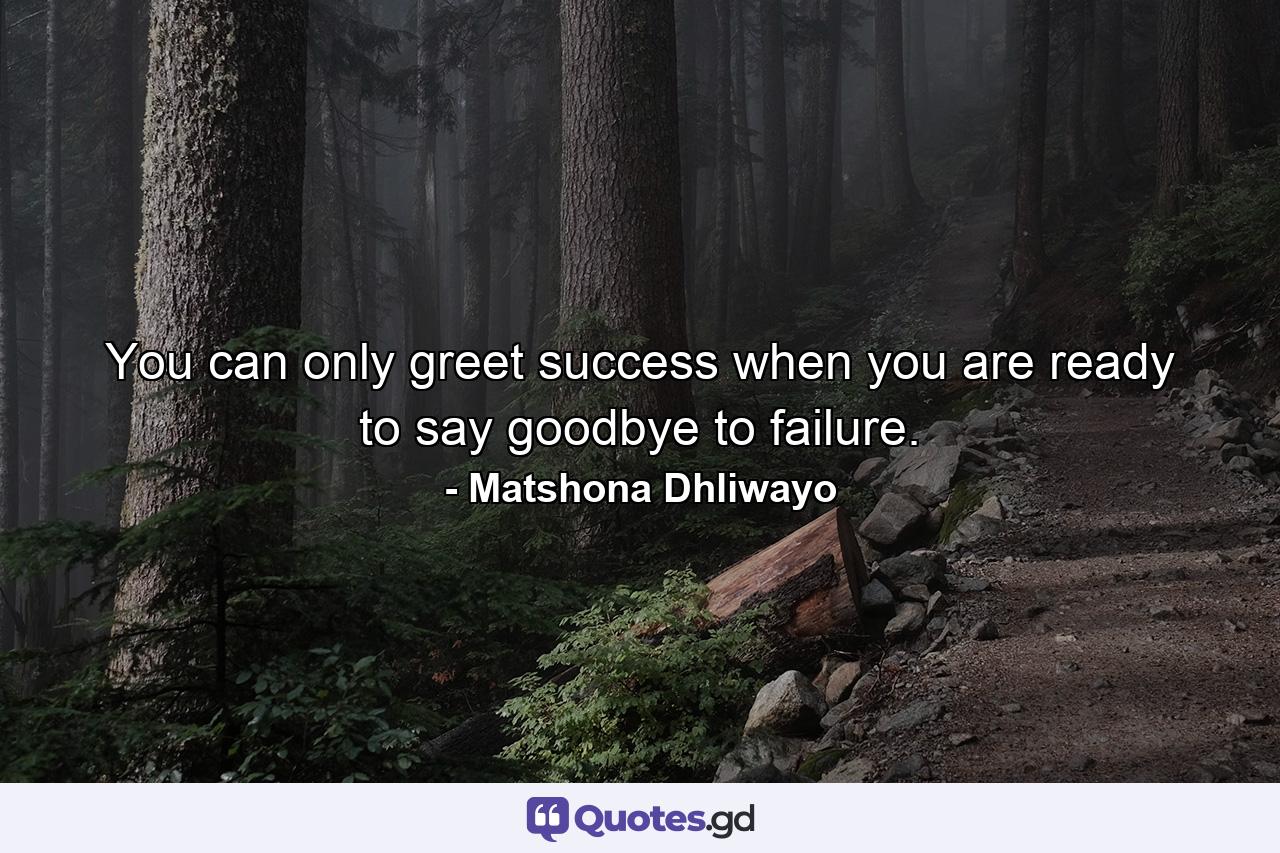 You can only greet success when you are ready to say goodbye to failure.

- Matshona Dhliwayo

Quotes.gd